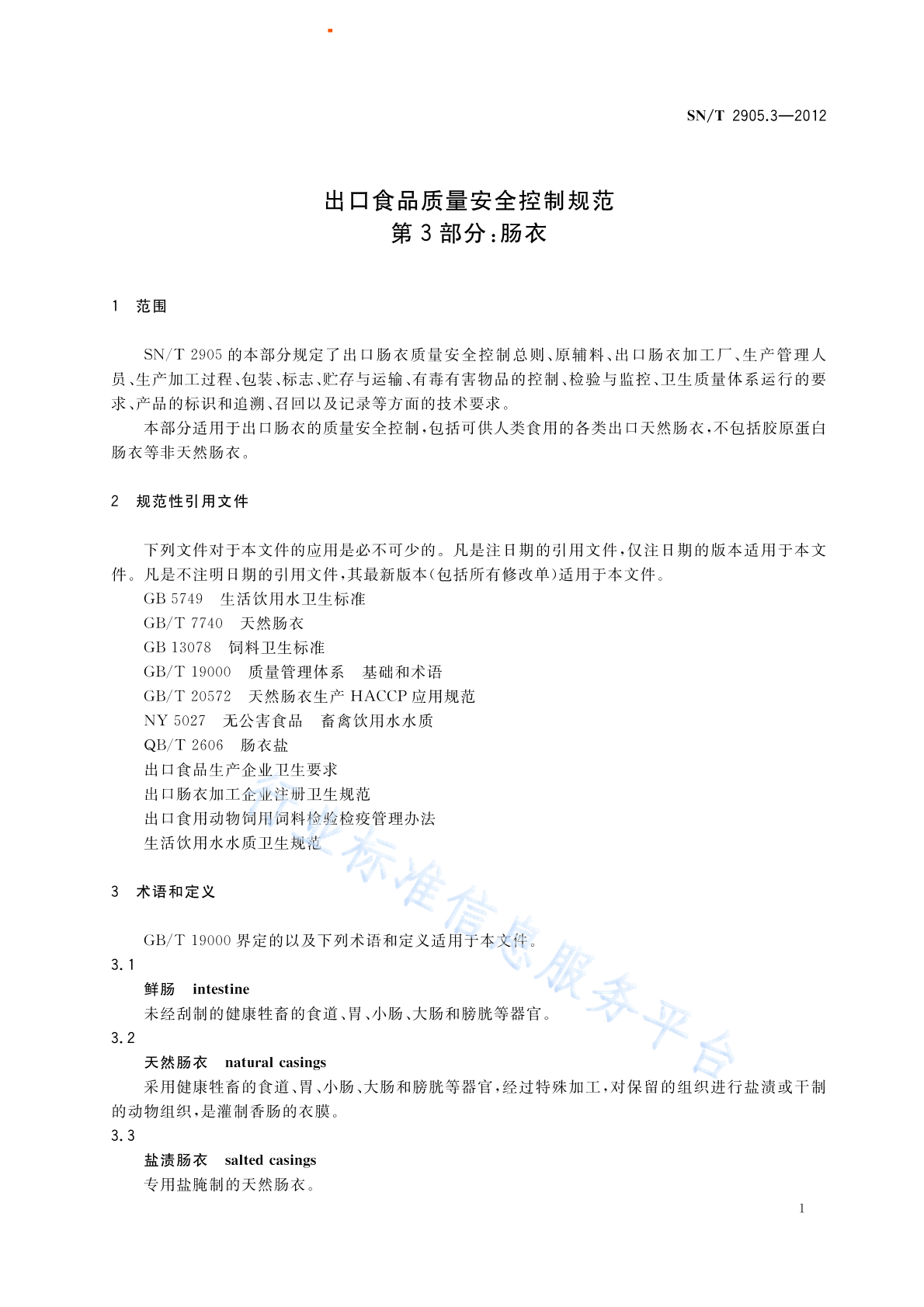 SN/T 2905.3—2012

出口食品质量安全控制规范
第3部分:肠衣

1 范围

SN/T 2905的本部分规定了出口肠衣质量安全控制总则、原辅料、出口肠衣加工厂、生产管理人员、生产加工过程、包装、标志、贮存与运输、有毒有害物品的控制、检验与监控、卫生质量体系运行的要求、产品的标识和追溯、召回以及记录等方面的技术要求。

本部分适用于出口肠衣的质量安全控制,包括可供人类食用的各类出口天然肠衣,不包括胶原蛋白肠衣等非天然肠衣。

2 规范性引用文件

下列文件对于本文件的应用是必不可少的。凡是注日期的引用文件,仅注日期的版本适用于本文件。凡是不注明日期的引用文件,其最新版本(包括所有修改单)适用于本文件。

GB 5749 生活饮用水卫生标准
GB/T 7740 天然肠衣
GB 13078 饲料卫生标准
GB/T 19000 质量管理体系 基础和术语
GB/T 20572 天然肠衣生产HACCP应用规范
NY 5027 无公害食品 畜禽饮用水水质
QB/T 2606 肠衣盐
出口食品生产企业卫生要求
出口肠衣加工企业注册卫生规范
出口食用动物饲用饲料检验检疫管理办法
生活饮用水水质卫生规范

3 术语和定义

GB/T 19000界定的以及下列术语和定义适用于本文件。

3.1
鲜肠 intestine
未经刮制的健康牲畜的食道、胃、小肠、大肠和膀胱等器官。

3.2
天然肠衣 natural casings
采用健康牲畜的食道、胃、小肠、大肠和膀胱等器官,经过特殊加工,对保留的组织进行盐渍或干制的动物组织,是灌制香肠的衣膜。

3.3
盐渍肠衣 salted casings
专用盐腌制的天然肠衣。

1

行业标准信息服务平台